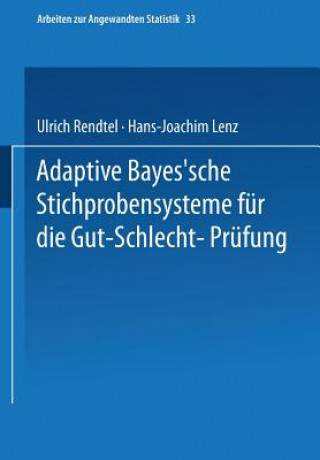 Arbeiten zur Angewandten Statistik 33

Ulrich Rendtel · Hans-Joachim Lenz

Adaptive Bayes'sche Stichprobensysteme für die Gut-Schlecht- Prüfung